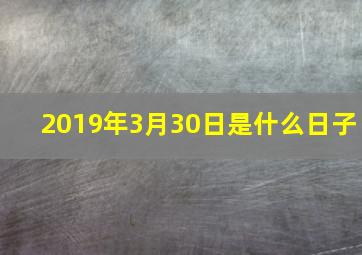 2019年3月30日是什么日子